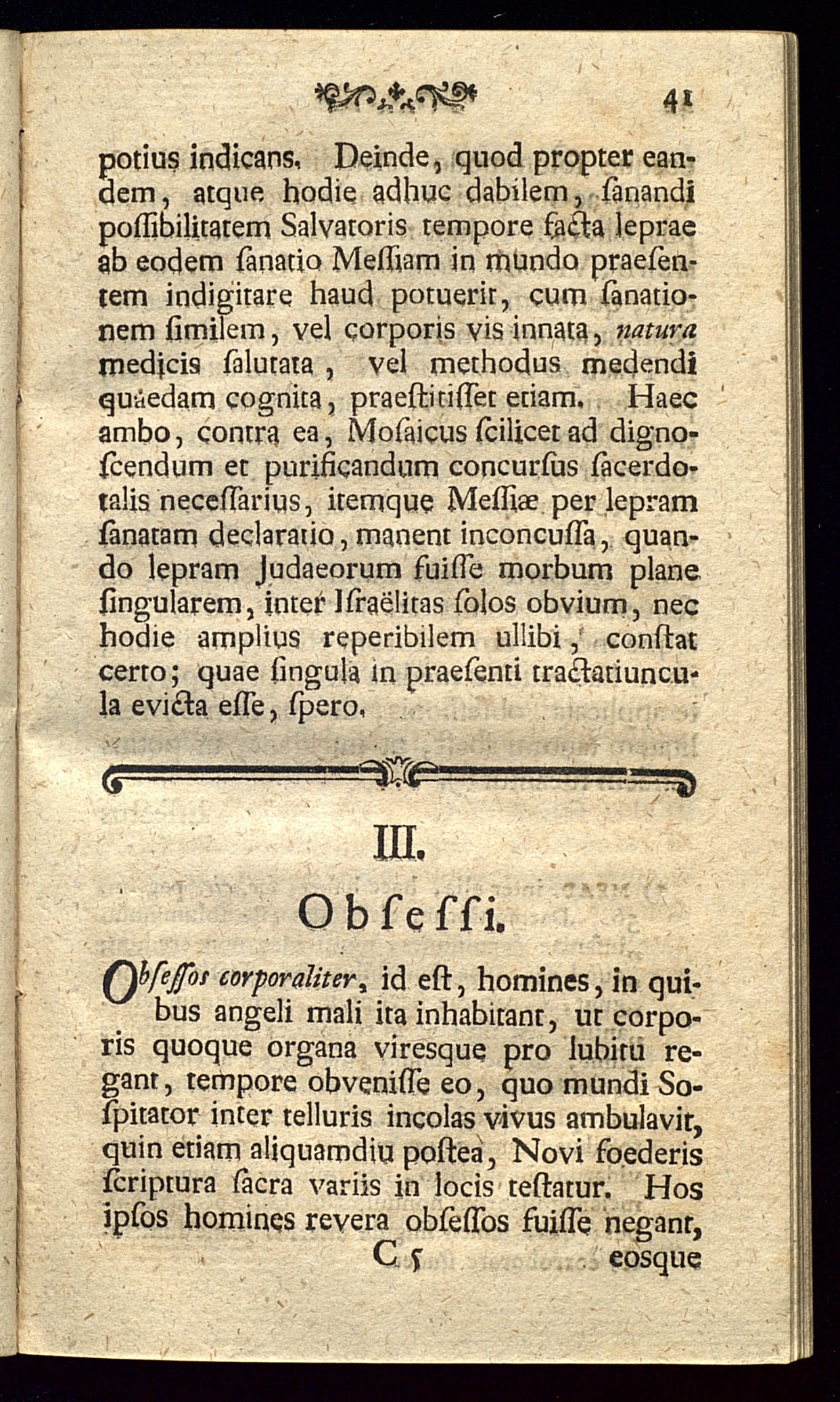 41

potius indicans. Deinde, quod propter eandem, atque hodie adhuc dabilem, ſanandi poſſibilitatem Salvatoris tempore facta leprae ab eodem ſanatio Meſſiam in mundo praeſentem indigitare haud potuerit, cum ſanationem ſimilem, vel corporis vis innata, natura medicis ſalutata, vel methodus medendi quaedam cognita, praeſtitiſſet etiam. Haec ambo, contra ea, Moſaicus ſcilicet ad dignoſcendum et purificandum concurſus ſacerdotalis neceſſarius, itemque Meſſiæ per lepram ſanatam declaratio, manent inconcuſſa, quando lepram Judaeorum fuiſſe morbum plane ſingularem, inter Iſraëlitas ſolos obvium, nec hodie amplius reperibilem ullibi, conſtat certo; quae ſingula in praeſenti tractatiuncula evicta eſſe, ſpero.

III.

Obſeſſi.

Obſeſſos corporaliter, id eſt, homines, in quibus angeli mali ita inhabitant, ut corporis quoque organa viresque pro lubitu regant, tempore obveniſſe eo, quo mundi Soſpitator inter telluris incolas vivus ambulavit, quin etiam aliquamdiu poſtea, Novi foederis ſcriptura ſacra variis in locis teſtatur. Hos ipſos homines revera obſeſſos fuiſſe negant,

C 5 eosque